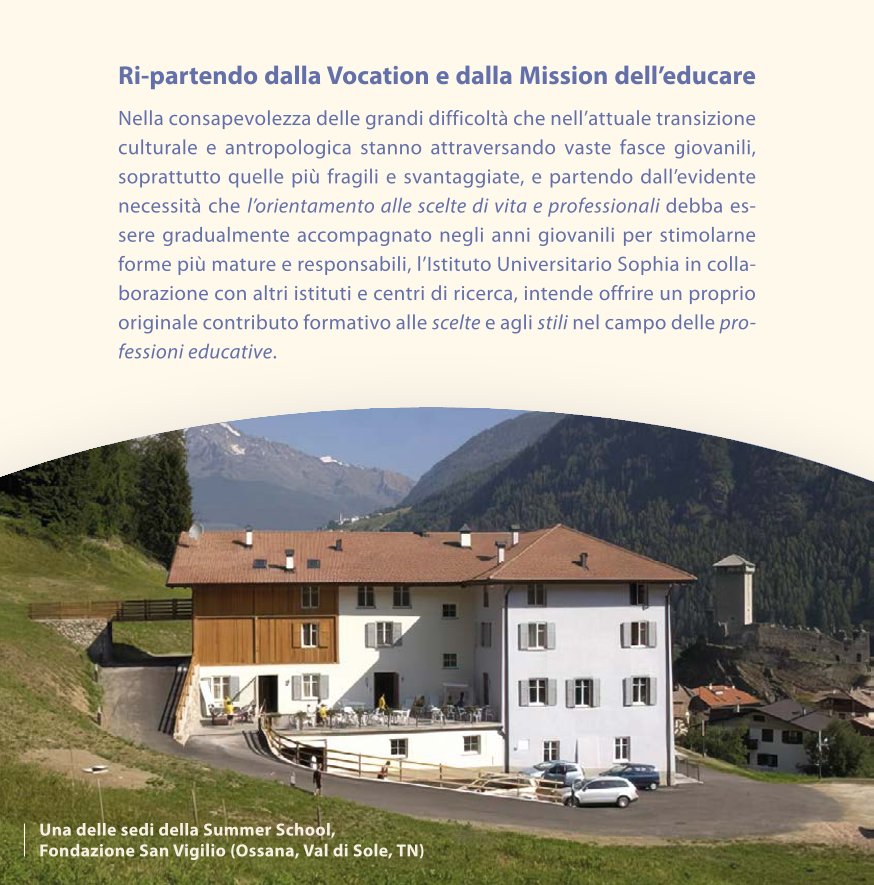 Ri-partendo dalla Vocation e dalla Mission dell'educare

Nella consapevolezza delle grandi difficoltà che nell'attuale transizione culturale e antropologica stanno attraversando vaste fasce giovanili, soprattutto quelle più fragili e svantaggiate, e partendo dall'evidente necessità che l'orientamento alle scelte di vita e professionali debba essere gradualmente accompagnato negli anni giovanili per stimolarne forme più mature e responsabili, l'Istituto Universitario Sophia in collaborazione con altri istituti e centri di ricerca, intende offrire un proprio originale contributo formativo alle scelte e agli stili nel campo delle professioni educative.

Una delle sedi della Summer School, Fondazione San Vigilio (Ossana, Val di Sole, TN)